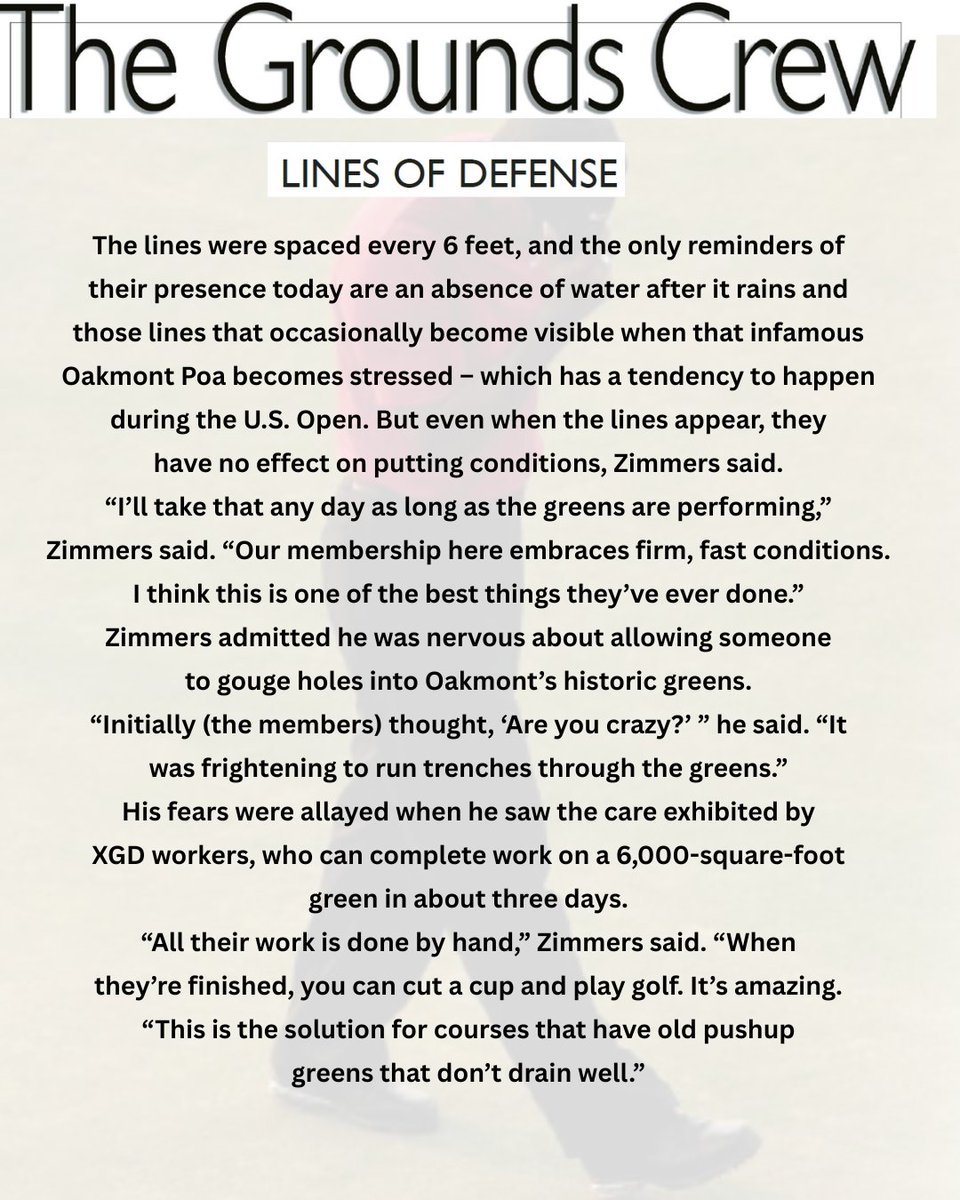 The Grounds Crew

LINES OF DEFENSE

The lines were spaced every 6 feet, and the only reminders of their presence today are an absence of water after it rains and those lines that occasionally become visible when that infamous Oakmont Poa becomes stressed – which has a tendency to happen during the U.S. Open. But even when the lines appear, they have no effect on putting conditions, Zimmers said.

"I'll take that any day as long as the greens are performing," Zimmers said. "Our membership here embraces firm, fast conditions. I think this is one of the best things they've ever done."

Zimmers admitted he was nervous about allowing someone to gouge holes into Oakmont's historic greens.

"Initially (the members) thought, 'Are you crazy?' " he said. "It was frightening to run trenches through the greens."

His fears were allayed when he saw the care exhibited by XGD workers, who can complete work on a 6,000-square-foot green in about three days.

"All their work is done by hand," Zimmers said. "When they're finished, you can cut a cup and play golf. It's amazing.

"This is the solution for courses that have old pushup greens that don't drain well."